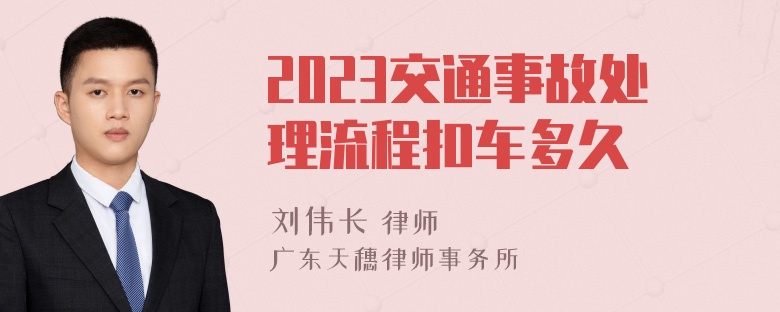 2023交通事故处理流程扣车多久

刘伟长 律师
广东天穗律师事务所